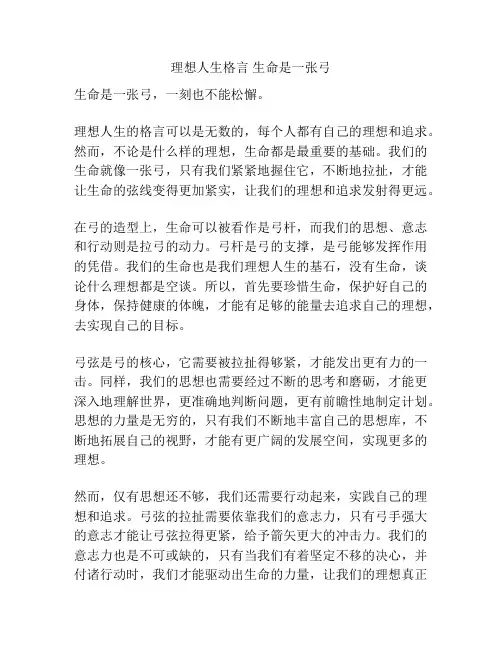 理想人生格言 生命是一张弓

生命是一张弓，一刻也不能松懈。

理想人生的格言可以是无数的，每个人都有自己的理想和追求。然而，不论是什么样的理想，生命都是最重要的基础。我们的生命就像一张弓，只有我们紧紧地握住它，不断地拉扯，才能让生命的弦线变得更加紧实，让我们的理想和追求发射得更远。

在弓的造型上，生命可以被看作是弓杆，而我们的思想、意志和行动则是拉弓的动力。弓杆是弓的支撑，是弓能够发挥作用的凭借。我们的生命也是我们理想人生的基石，没有生命，谈论什么理想都是空谈。所以，首先要珍惜生命，保护好自己的身体，保持健康的体魄，才能有足够的能量去追求自己的理想，去实现自己的目标。

弓弦是弓的核心，它需要被拉扯得够紧，才能发出更有力的一击。同样，我们的思想也需要经过不断的思考和磨砺，才能更深入地理解世界，更准确地判断问题，更有前瞻性地制定计划。思想的力量是无穷的，只有我们不断地丰富自己的思想库，不断地拓展自己的视野，才能有更广阔的发展空间，实现更多的理想。

然而，仅有思想还不够，我们还需要行动起来，实践自己的理想和追求。弓弦的拉扯需要依靠我们的意志力，只有弓手强大的意志才能让弓弦拉得更紧，给予箭矢更大的冲击力。我们的意志力也是不可或缺的，只有当我们有着坚定不移的决心，并付诸行动时，我们才能驱动出生命的力量，让我们的理想真正